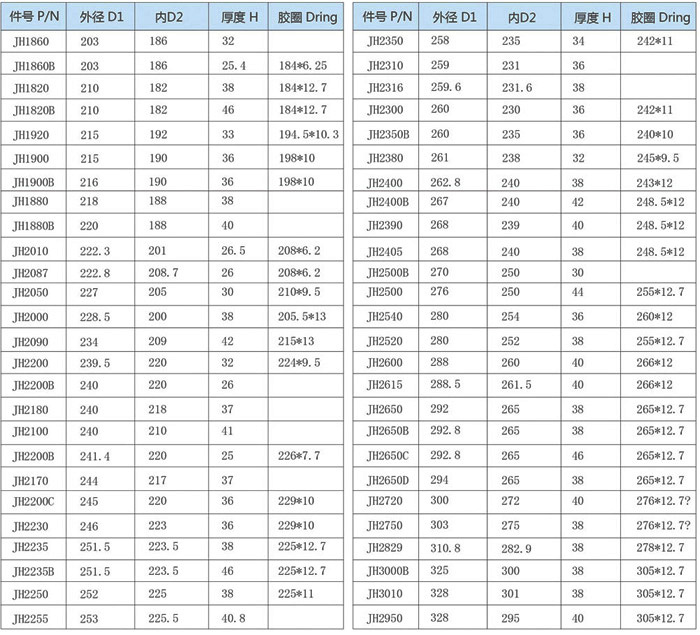 | 件号 P/N | 外径 D1 | 内D2 | 厚度 H | 胶圈 Dring |
|---|---|---|---|---|
| JH1860 | 203 | 186 | 32 | |
| JH1860B | 203 | 186 | 25.4 | 184*6.25 |
| JH1820 | 210 | 182 | 38 | 184*12.7 |
| JH1820B | 210 | 182 | 46 | 184*12.7 |
| JH1920 | 215 | 192 | 33 | 194.5*10.3 |
| JH1900 | 215 | 190 | 36 | 198*10 |
| JH1900B | 216 | 190 | 36 | 198*10 |
| JH1880 | 218 | 188 | 38 | |
| JH1880B | 220 | 188 | 40 | |
| JH2010 | 222.3 | 201 | 26.5 | 208*6.2 |
| JH2087 | 222.8 | 208.7 | 26 | 208*6.2 |
| JH2050 | 227 | 205 | 30 | 210*9.5 |
| JH2000 | 228.5 | 200 | 38 | 205.5*13 |
| JH2090 | 234 | 209 | 42 | 215*13 |
| JH2200 | 239.5 | 220 | 32 | 224*9.5 |
| JH2200B | 240 | 220 | 26 | |
| JH2180 | 240 | 218 | 37 | |
| JH2100 | 240 | 210 | 41 | |
| JH2200B | 241.4 | 220 | 25 | 226*7.7 |
| JH2170 | 244 | 217 | 37 | |
| JH2200C | 245 | 220 | 36 | 229*10 |
| JH2230 | 246 | 223 | 36 | 229*10 |
| JH2235 | 251.5 | 223.5 | 38 | 225*12.7 |
| JH2235B | 251.5 | 223.5 | 46 | 225*12.7 |
| JH2250 | 252 | 225 | 38 | 225*11 |
| JH2255 | 253 | 225.5 | 40.8 | |

| 件号 P/N | 外径 D1 | 内D2 | 厚度 H | 胶圈 Dring |
|---|---|---|---|---|
| JH2350 | 258 | 235 | 34 | 242*11 |
| JH2310 | 259 | 231 | 36 | |
| JH2316 | 259.6 | 231.6 | 38 | |
| JH2300 | 260 | 230 | 36 | 242*11 |
| JH2350B | 260 | 235 | 36 | 240*10 |
| JH2380 | 261 | 238 | 32 | 245*9.5 |
| JH2400 | 262.8 | 240 | 38 | 243*12 |
| JH2400B | 267 | 240 | 42 | 248.5*12 |
| JH2390 | 268 | 239 | 40 | 248.5*12 |
| JH2405 | 268 | 240 | 38 | 248.5*12 |
| JH2500B | 270 | 250 | 30 | |
| JH2500 | 276 | 250 | 44 | 255*12.7 |
| JH2540 | 280 | 254 | 36 | 260*12 |
| JH2520 | 280 | 252 | 38 | 255*12.7 |
| JH2600 | 288 | 260 | 40 | 266*12 |
| JH2615 | 288.5 | 261.5 | 40 | 266*12 |
| JH2650 | 292 | 265 | 38 | 265*12.7 |
| JH2650B | 292.8 | 265 | 38 | 265*12.7 |
| JH2650C | 292.8 | 265 | 46 | 265*12.7 |
| JH2650D | 294 | 265 | 38 | 265*12.7 |
| JH2720 | 300 | 272 | 40 | 276*12.7? |
| JH2750 | 303 | 275 | 38 | 276*12.7? |
| JH2829 | 310.8 | 282.9 | 38 | 278*12.7 |
| JH3000B | 325 | 300 | 38 | 305*12.7 |
| JH3010 | 328 | 301 | 38 | 305*12.7 |
| JH2950 | 328 | 295 | 40 | 305*12.7 |